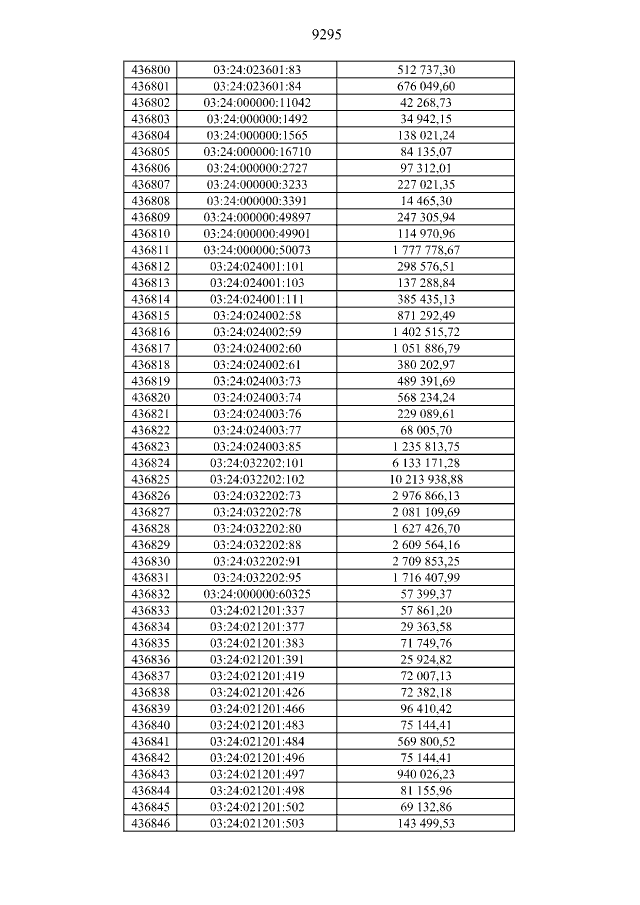 9295

| 436800 | 03:24:023601:83 | 512 737,30 |
|---|---|---|
| 436801 | 03:24:023601:84 | 676 049,60 |
| 436802 | 03:24:000000:11042 | 42 268,73 |
| 436803 | 03:24:000000:1492 | 34 942,15 |
| 436804 | 03:24:000000:1565 | 138 021,24 |
| 436805 | 03:24:000000:16710 | 84 135,07 |
| 436806 | 03:24:000000:2727 | 97 312,01 |
| 436807 | 03:24:000000:3233 | 227 021,35 |
| 436808 | 03:24:000000:3391 | 14 465,30 |
| 436809 | 03:24:000000:49897 | 247 305,94 |
| 436810 | 03:24:000000:49901 | 114 970,96 |
| 436811 | 03:24:000000:50073 | 1 777 778,67 |
| 436812 | 03:24:024001:101 | 298 576,51 |
| 436813 | 03:24:024001:103 | 137 288,84 |
| 436814 | 03:24:024001:111 | 385 435,13 |
| 436815 | 03:24:024002:58 | 871 292,49 |
| 436816 | 03:24:024002:59 | 1 402 515,72 |
| 436817 | 03:24:024002:60 | 1 051 886,79 |
| 436818 | 03:24:024002:61 | 380 202,97 |
| 436819 | 03:24:024003:73 | 489 391,69 |
| 436820 | 03:24:024003:74 | 568 234,24 |
| 436821 | 03:24:024003:76 | 229 089,61 |
| 436822 | 03:24:024003:77 | 68 005,70 |
| 436823 | 03:24:024003:85 | 1 235 813,75 |
| 436824 | 03:24:032202:101 | 6 133 171,28 |
| 436825 | 03:24:032202:102 | 10 213 938,88 |
| 436826 | 03:24:032202:73 | 2 976 866,13 |
| 436827 | 03:24:032202:78 | 2 081 109,69 |
| 436828 | 03:24:032202:80 | 1 627 426,70 |
| 436829 | 03:24:032202:88 | 2 609 564,16 |
| 436830 | 03:24:032202:91 | 2 709 853,25 |
| 436831 | 03:24:032202:95 | 1 716 407,99 |
| 436832 | 03:24:000000:60325 | 57 399,37 |
| 436833 | 03:24:021201:337 | 57 861,20 |
| 436834 | 03:24:021201:377 | 29 363,58 |
| 436835 | 03:24:021201:383 | 71 749,76 |
| 436836 | 03:24:021201:391 | 25 924,82 |
| 436837 | 03:24:021201:419 | 72 007,13 |
| 436838 | 03:24:021201:426 | 72 382,18 |
| 436839 | 03:24:021201:466 | 96 410,42 |
| 436840 | 03:24:021201:483 | 75 144,41 |
| 436841 | 03:24:021201:484 | 569 800,52 |
| 436842 | 03:24:021201:496 | 75 144,41 |
| 436843 | 03:24:021201:497 | 940 026,23 |
| 436844 | 03:24:021201:498 | 81 155,96 |
| 436845 | 03:24:021201:502 | 69 132,86 |
| 436846 | 03:24:021201:503 | 143 499,53 |